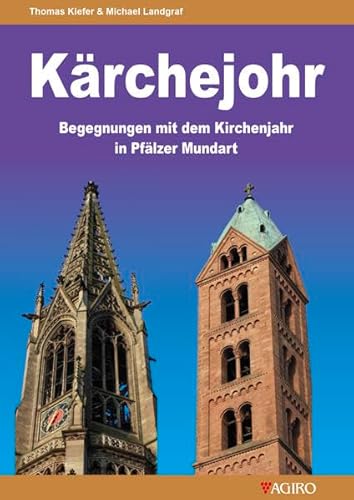 Thomas Kiefer & Michael Landgraf

Kärchejohr

Begegnungen mit dem Kirchenjahr in Pfälzer Mundart

AGIRO